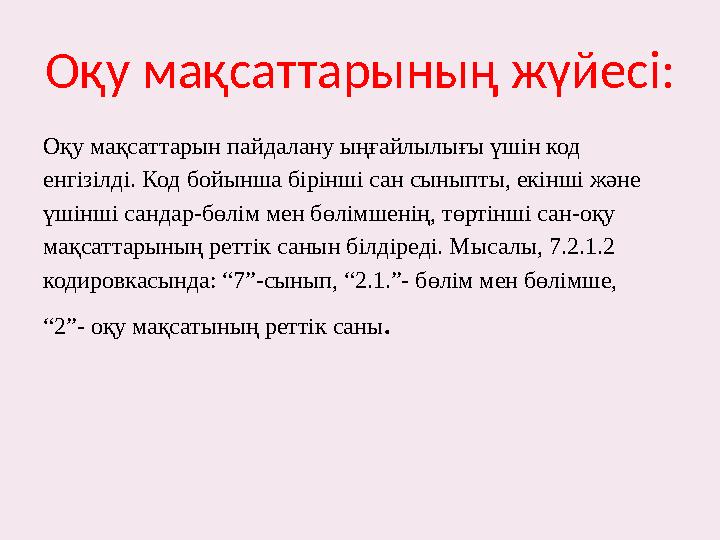 Оқу мақсаттарының жүйесі:

Оқу мақсаттарын пайдалану ыңғайлылығы үшін код енгізілді. Код бойынша бірінші сан сыныпты, екінші және үшінші сандар-бөлім мен бөлімшенің, төртінші сан-оқу мақсаттарының реттік санын білдіреді. Мысалы, 7.2.1.2 кодировкасында: “7”-сынып, “2.1.”- бөлім мен бөлімше,

“2”- оқу мақсатының реттік саны.